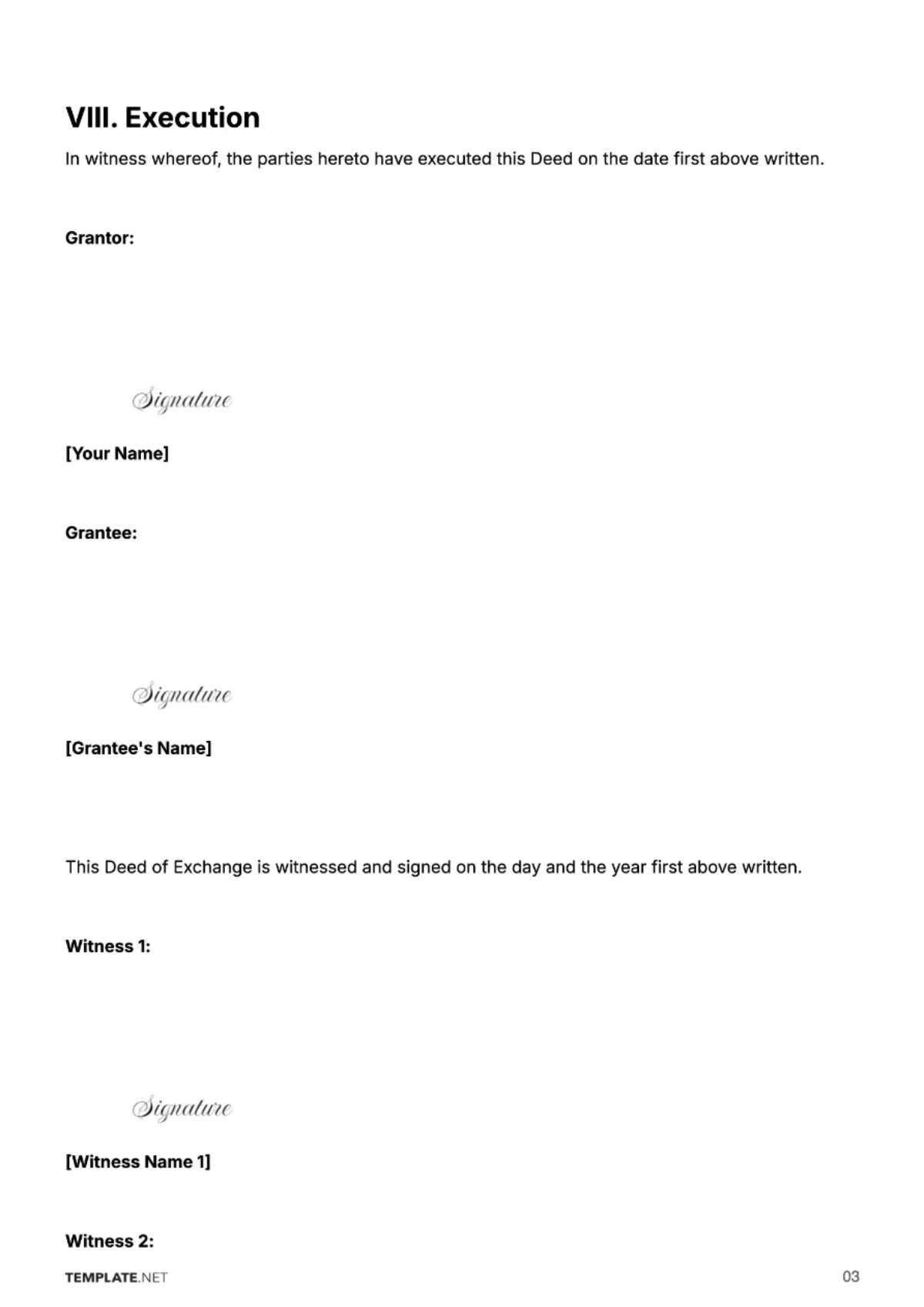 VIII. Execution

In witness whereof, the parties hereto have executed this Deed on the date first above written.

Grantor:

Signature

[Your Name]

Grantee:

Signature

[Grantee's Name]

This Deed of Exchange is witnessed and signed on the day and the year first above written.

Witness 1:

Signature

[Witness Name 1]

Witness 2:

TEMPLATE.NET

03